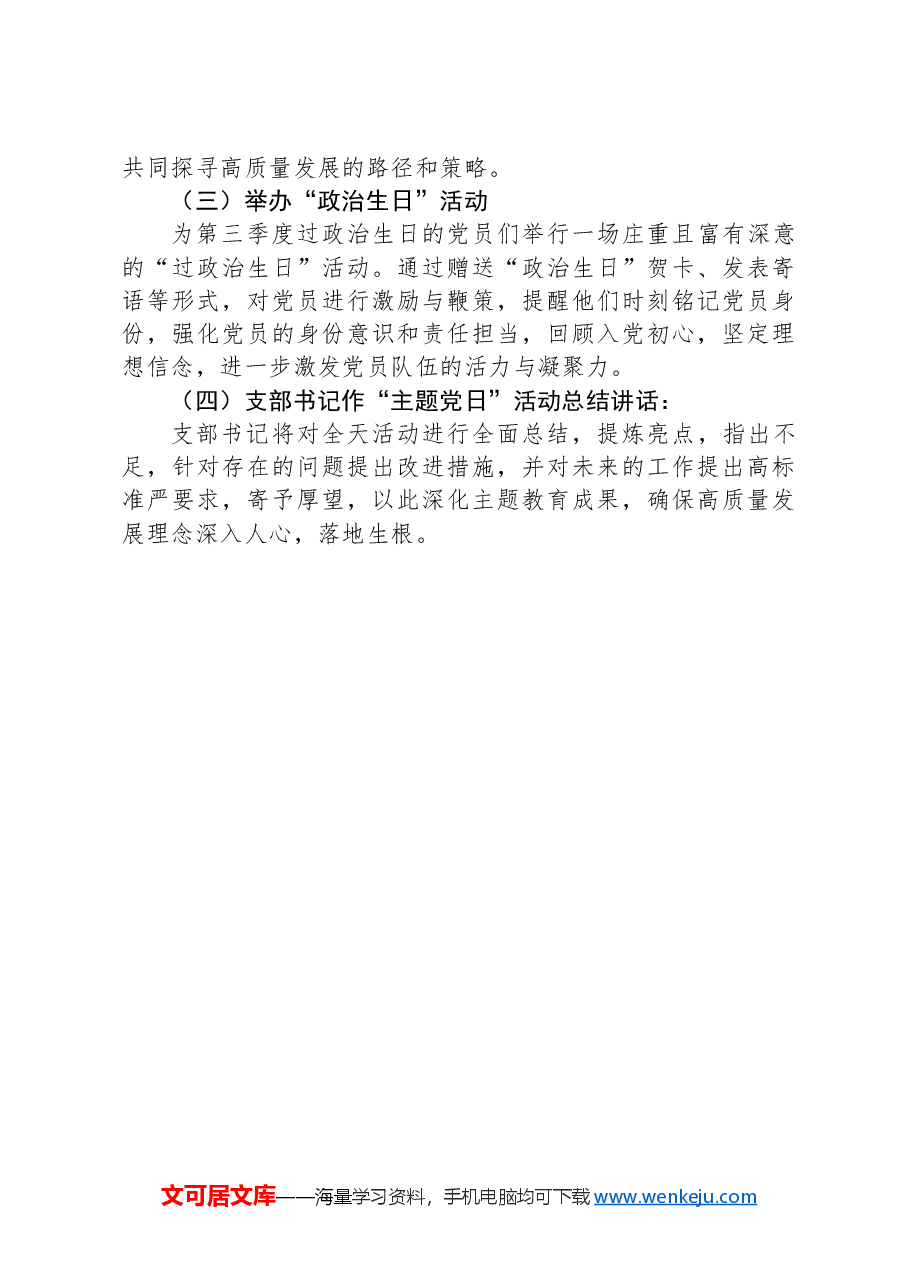 共同探寻高质量发展的路径和策略。

（三）举办“政治生日”活动

为第三季度过政治生日的党员们举行一场庄重且富有深意的“过政治生日”活动。通过赠送“政治生日”贺卡、发表寄语等形式，对党员进行激励与鞭策，提醒他们时刻铭记党员身份，强化党员的身份意识和责任担当，回顾入党初心，坚定理想信念，进一步激发党员队伍的活力与凝聚力。

（四）支部书记作“主题党日”活动总结讲话：

支部书记将对全天活动进行全面总结，提炼亮点，指出不足，针对存在的问题提出改进措施，并对未来的工作提出高标准严要求，寄予厚望，以此深化主题教育成果，确保高质量发展理念深入人心，落地生根。

文可居文库——海量学习资料，手机电脑均可下载 www.wenkeju.com